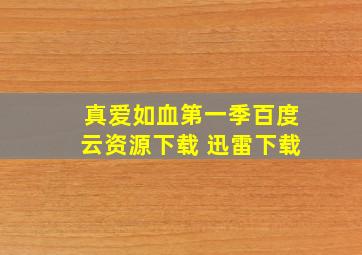 真爱如血第一季百度云资源下载 迅雷下载